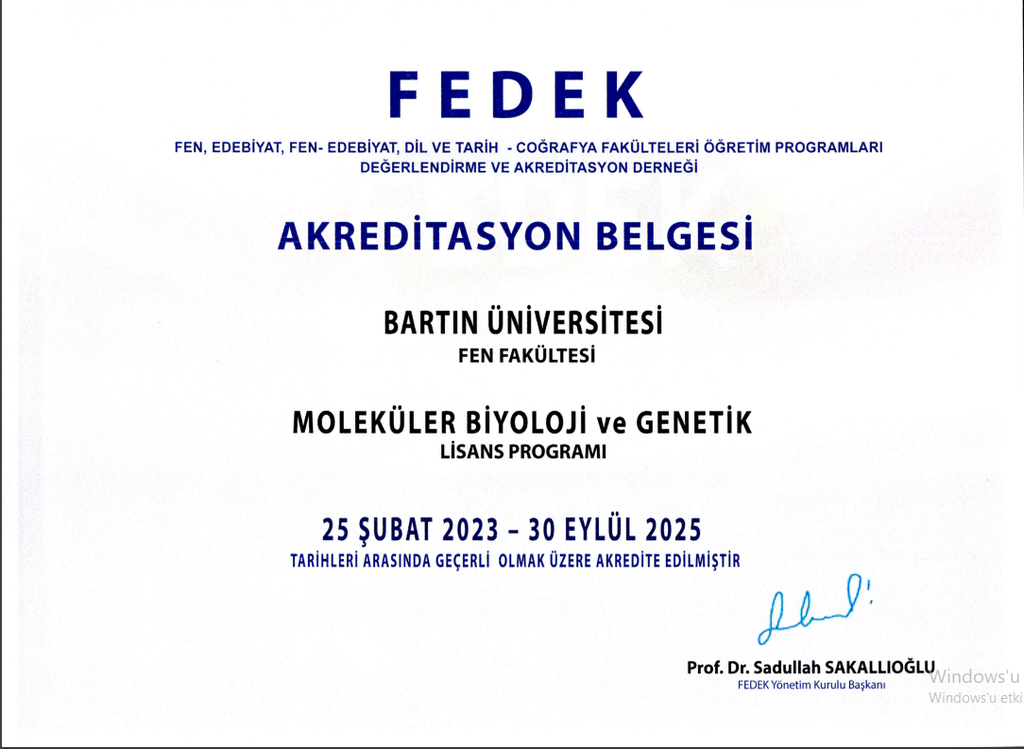 FEDEK

FEN, EDEBİYAT, FEN- EDEBİYAT, DİL VE TARİH - COĞRAFYA FAKÜLTELERİ ÖĞRETİM PROGRAMLARI DEĞERLENDİRME VE AKREDİTASYON DERNEĞİ

AKREDİTASYON BELGESİ

BARTIN ÜNİVERSİTESİ
FEN FAKÜLTESİ

MOLEKÜLER BİYOLOJİ ve GENETİK
LİSANS PROGRAMI

25 ŞUBAT 2023 – 30 EYLÜL 2025
TARİHLERİ ARASINDA GEÇERLİ OLMAK ÜZERE AKREDİTE EDİLMİŞTİR

Prof. Dr. Sadullah SAKALLIOĞLU
FEDEK Yönetim Kurulu Başkanı

Windows'u
Windows'u etki